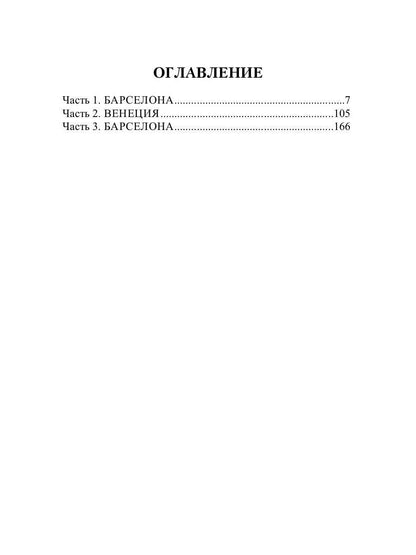 ОГЛАВЛЕНИЕ

Часть 1. БАРСЕЛОНА 7
Часть 2. ВЕНЕЦИЯ 105
Часть 3. БАРСЕЛОНА 166